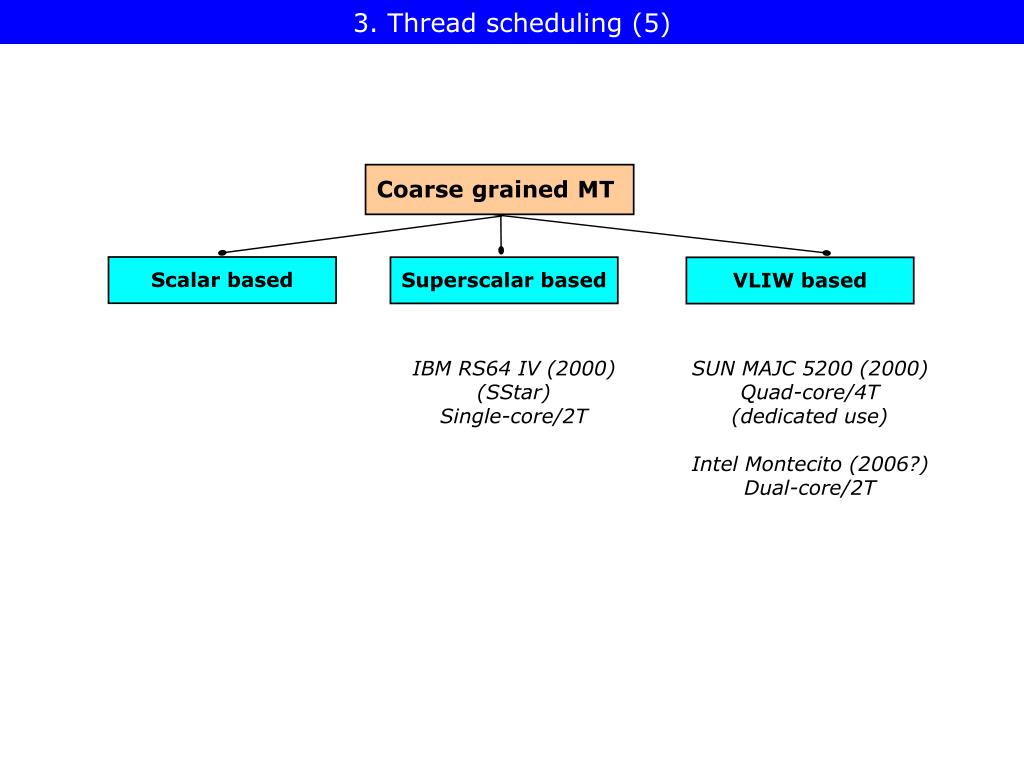 3. Thread scheduling (5)

Coarse grained MT

Scalar based

Superscalar based

VLIW based

IBM RS64 IV (2000)
(SStar)
Single-core/2T

SUN MAJC 5200 (2000)
Quad-core/4T
(dedicated use)

Intel Montecito (2006?)
Dual-core/2T